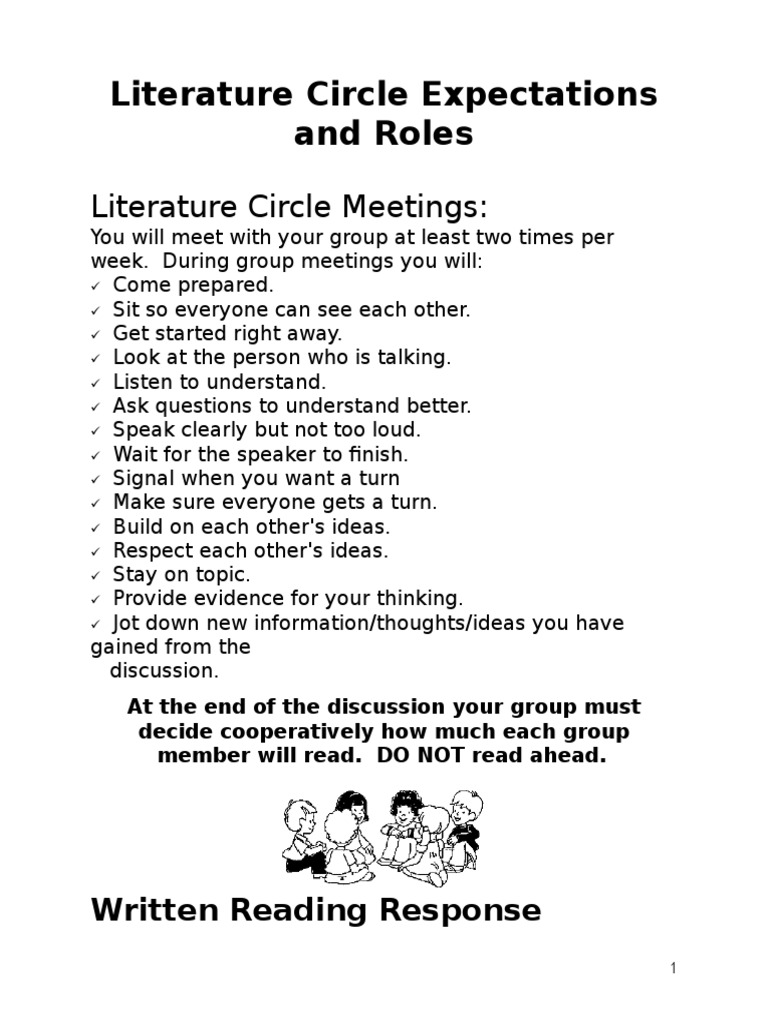 Literature Circle Expectations and Roles

Literature Circle Meetings:
You will meet with your group at least two times per week. During group meetings you will:
✓ Come prepared.
✓ Sit so everyone can see each other.
✓ Get started right away.
✓ Look at the person who is talking.
✓ Listen to understand.
✓ Ask questions to understand better.
✓ Speak clearly but not too loud.
✓ Wait for the speaker to finish.
✓ Signal when you want a turn
✓ Make sure everyone gets a turn.
✓ Build on each other's ideas.
✓ Respect each other's ideas.
✓ Stay on topic.
✓ Provide evidence for your thinking.
✓ Jot down new information/thoughts/ideas you have gained from the discussion.

At the end of the discussion your group must decide cooperatively how much each group member will read. DO NOT read ahead.

Written Reading Response

1